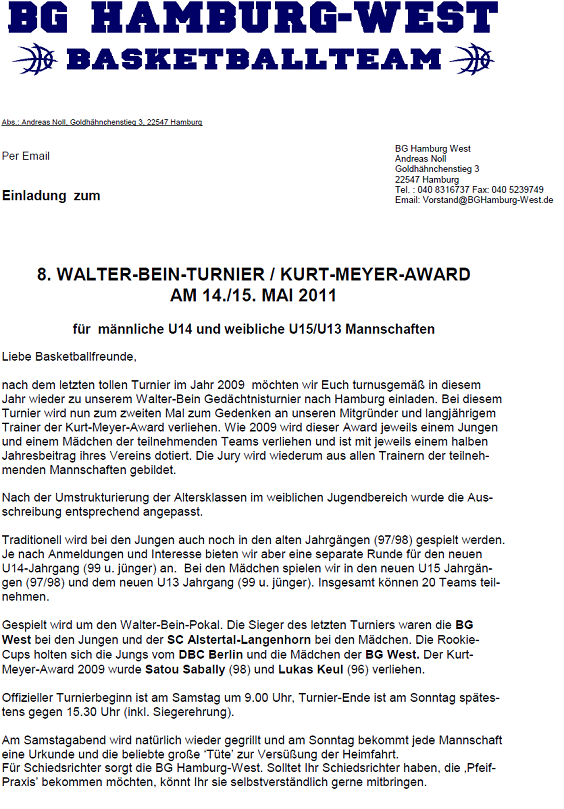 BG HAMBURG-WEST
BASKETBALLTEAM

Abs.: Andreas Noll, Goldhähnchenstieg 3, 22547 Hamburg

Per Email

Einladung zum

BG Hamburg West
Andreas Noll
Goldhähnchenstieg 3
22547 Hamburg
Tel. : 040 8316737 Fax: 040 5239749
Email: Vorstand@BGHamburg-West.de

8. WALTER-BEIN-TURNIER / KURT-MEYER-AWARD
AM 14./15. MAI 2011

für männliche U14 und weibliche U15/U13 Mannschaften

Liebe Basketballfreunde,

nach dem letzten tollen Turnier im Jahr 2009 möchten wir Euch turnusgemäß in diesem Jahr wieder zu unserem Walter-Bein Gedächtnisturnier nach Hamburg einladen. Bei diesem Turnier wird nun zum zweiten Mal zum Gedenken an unseren Mitgründer und langjährigem Trainer der Kurt-Meyer-Award verliehen. Wie 2009 wird dieser Award jeweils einem Jungen und einem Mädchen der teilnehmenden Teams verliehen und ist mit jeweils einem halben Jahresbeitrag ihres Vereins dotiert. Die Jury wird wiederum aus allen Trainern der teilnehmenden Mannschaften gebildet.

Nach der Umstrukturierung der Altersklassen im weiblichen Jugendbereich wurde die Ausschreibung entsprechend angepasst.

Traditionell wird bei den Jungen auch noch in den alten Jahrgängen (97/98) gespielt werden. Je nach Anmeldungen und Interesse bieten wir aber eine separate Runde für den neuen U14-Jahrgang (99 u. jünger) an. Bei den Mädchen spielen wir in den neuen U15 Jahrgängen (97/98) und dem neuen U13 Jahrgang (99 u. jünger). Insgesamt können 20 Teams teilnehmen.

Gespielt wird um den Walter-Bein-Pokal. Die Sieger des letzten Turniers waren die BG West bei den Jungen und der SC Alstertal-Langenhorn bei den Mädchen. Die Rookie-Cups holten sich die Jungs vom DBC Berlin und die Mädchen der BG West. Der Kurt-Meyer-Award 2009 wurde Satou Sabally (98) und Lukas Keul (96) verliehen.

Offizieller Turnierbeginn ist am Samstag um 9.00 Uhr, Turnier-Ende ist am Sonntag spätestens gegen 15.30 Uhr (inkl. Siegerehrung).

Am Samstagabend wird natürlich wieder gegrillt und am Sonntag bekommt jede Mannschaft eine Urkunde und die beliebte große 'Tüte' zur Versüßung der Heimfahrt.
Für Schiedsrichter sorgt die BG Hamburg-West. Solltet Ihr Schiedsrichter haben, die ‚Pfeif-Praxis' bekommen möchten, könnt Ihr sie selbstverständlich gerne mitbringen.